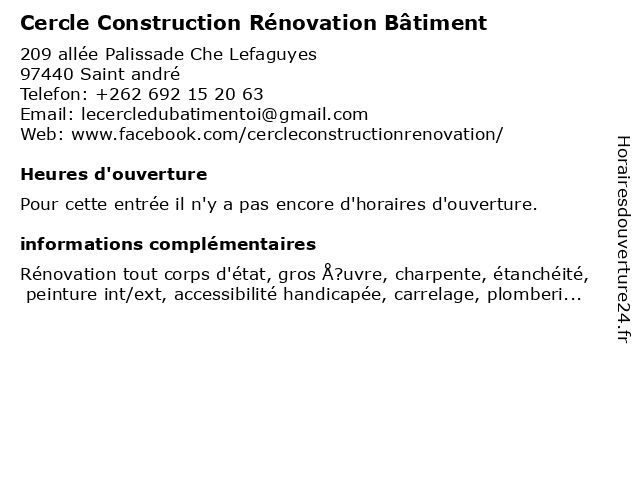 Cercle Construction Rénovation Bâtiment

209 allée Palissade Che Lefaguyes
97440 Saint andré
Telefon: +262 692 15 20 63
Email: lecercledubatimentoi@gmail.com
Web: www.facebook.com/cercleconstructionrenovation/

Heures d'ouverture

Pour cette entrée il n'y a pas encore d'horaires d'ouverture.

informations complémentaires

Rénovation tout corps d'état, gros Å?uvre, charpente, étanchéité, peinture int/ext, accessibilité handicapée, carrelage, plomberi...

Horairesdouverture24.fr